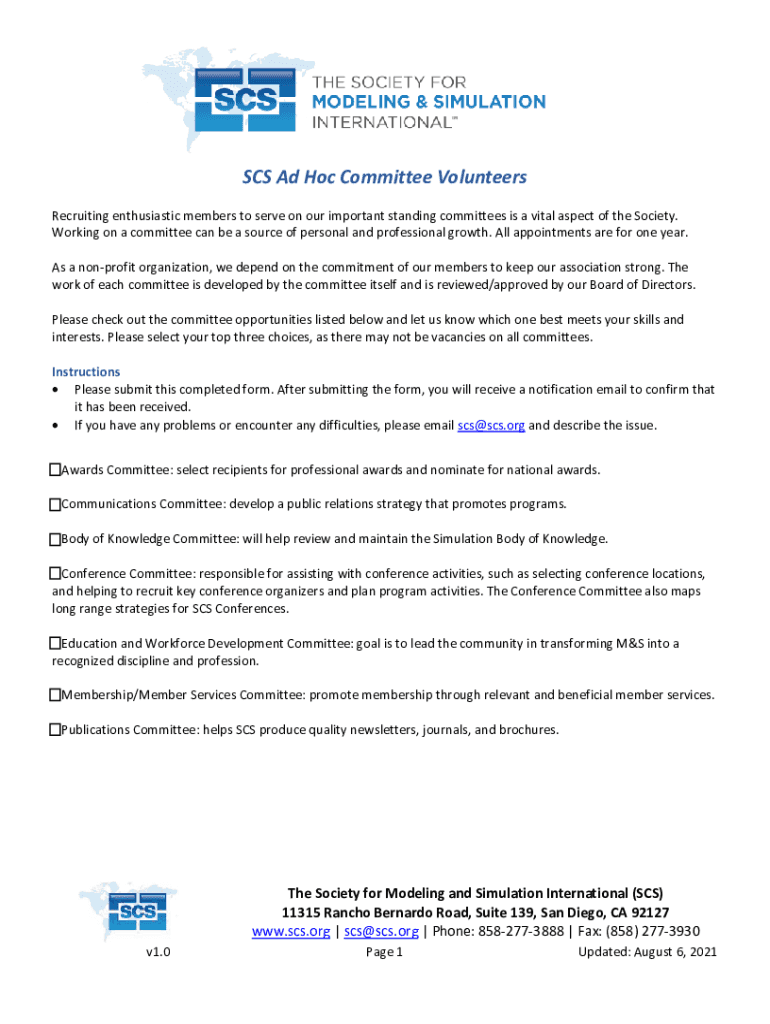 SCS

THE SOCIETY FOR
MODELING & SIMULATION
INTERNATIONAL™

SCS Ad Hoc Committee Volunteers

Recruiting enthusiastic members to serve on our important standing committees is a vital aspect of the Society. Working on a committee can be a source of personal and professional growth. All appointments are for one year.

As a non-profit organization, we depend on the commitment of our members to keep our association strong. The work of each committee is developed by the committee itself and is reviewed/approved by our Board of Directors.

Please check out the committee opportunities listed below and let us know which one best meets your skills and interests. Please select your top three choices, as there may not be vacancies on all committees.

Instructions
• Please submit this completed form. After submitting the form, you will receive a notification email to confirm that it has been received.
• If you have any problems or encounter any difficulties, please email scs@scs.org and describe the issue.

☐Awards Committee: select recipients for professional awards and nominate for national awards.

☐Communications Committee: develop a public relations strategy that promotes programs.

☐Body of Knowledge Committee: will help review and maintain the Simulation Body of Knowledge.

☐Conference Committee: responsible for assisting with conference activities, such as selecting conference locations, and helping to recruit key conference organizers and plan program activities. The Conference Committee also maps long range strategies for SCS Conferences.

☐Education and Workforce Development Committee: goal is to lead the community in transforming M&S into a recognized discipline and profession.

☐Membership/Member Services Committee: promote membership through relevant and beneficial member services.

☐Publications Committee: helps SCS produce quality newsletters, journals, and brochures.

SCS

The Society for Modeling and Simulation International (SCS)
11315 Rancho Bernardo Road, Suite 139, San Diego, CA 92127
www.scs.org | scs@scs.org | Phone: 858-277-3888 | Fax: (858) 277-3930

v1.0 Page 1 Updated: August 6, 2021